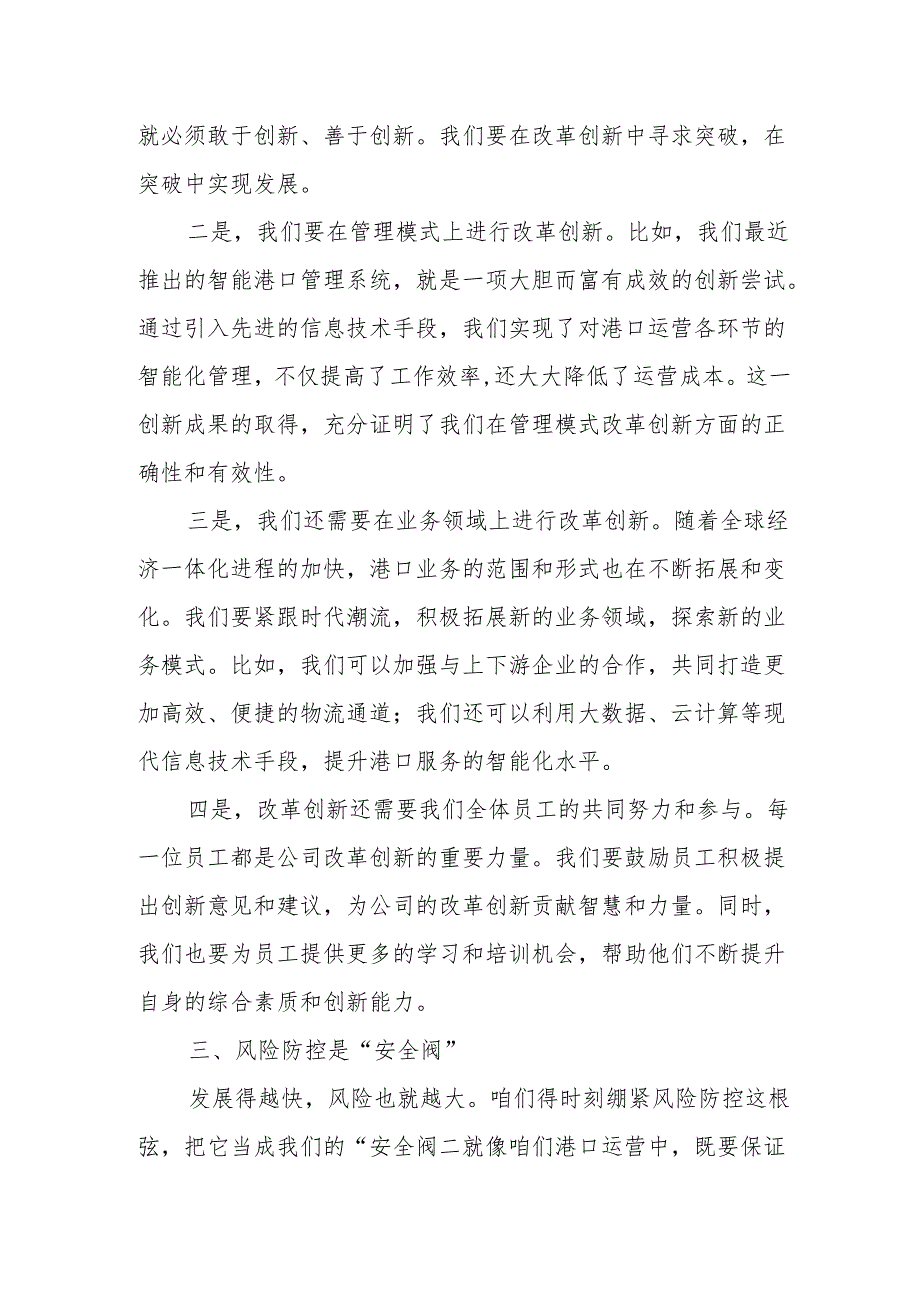 就必须敢于创新、善于创新。我们要在改革创新中寻求突破，在突破中实现发展。

二是，我们要在管理模式上进行改革创新。比如，我们最近推出的智能港口管理系统，就是一项大胆而富有成效的创新尝试。通过引入先进的信息技术手段，我们实现了对港口运营各环节的智能化管理，不仅提高了工作效率,还大大降低了运营成本。这一创新成果的取得，充分证明了我们在管理模式改革创新方面的正确性和有效性。

三是，我们还需要在业务领域上进行改革创新。随着全球经济一体化进程的加快，港口业务的范围和形式也在不断拓展和变化。我们要紧跟时代潮流，积极拓展新的业务领域，探索新的业务模式。比如，我们可以加强与上下游企业的合作，共同打造更加高效、便捷的物流通道；我们还可以利用大数据、云计算等现代信息技术手段，提升港口服务的智能化水平。

四是，改革创新还需要我们全体员工的共同努力和参与。每一位员工都是公司改革创新的重要力量。我们要鼓励员工积极提出创新意见和建议，为公司的改革创新贡献智慧和力量。同时，我们也要为员工提供更多的学习和培训机会，帮助他们不断提升自身的综合素质和创新能力。

三、风险防控是“安全阀”

发展得越快，风险也就越大。咱们得时刻绷紧风险防控这根弦，把它当成我们的“安全阀二就像咱们港口运营中，既要保证